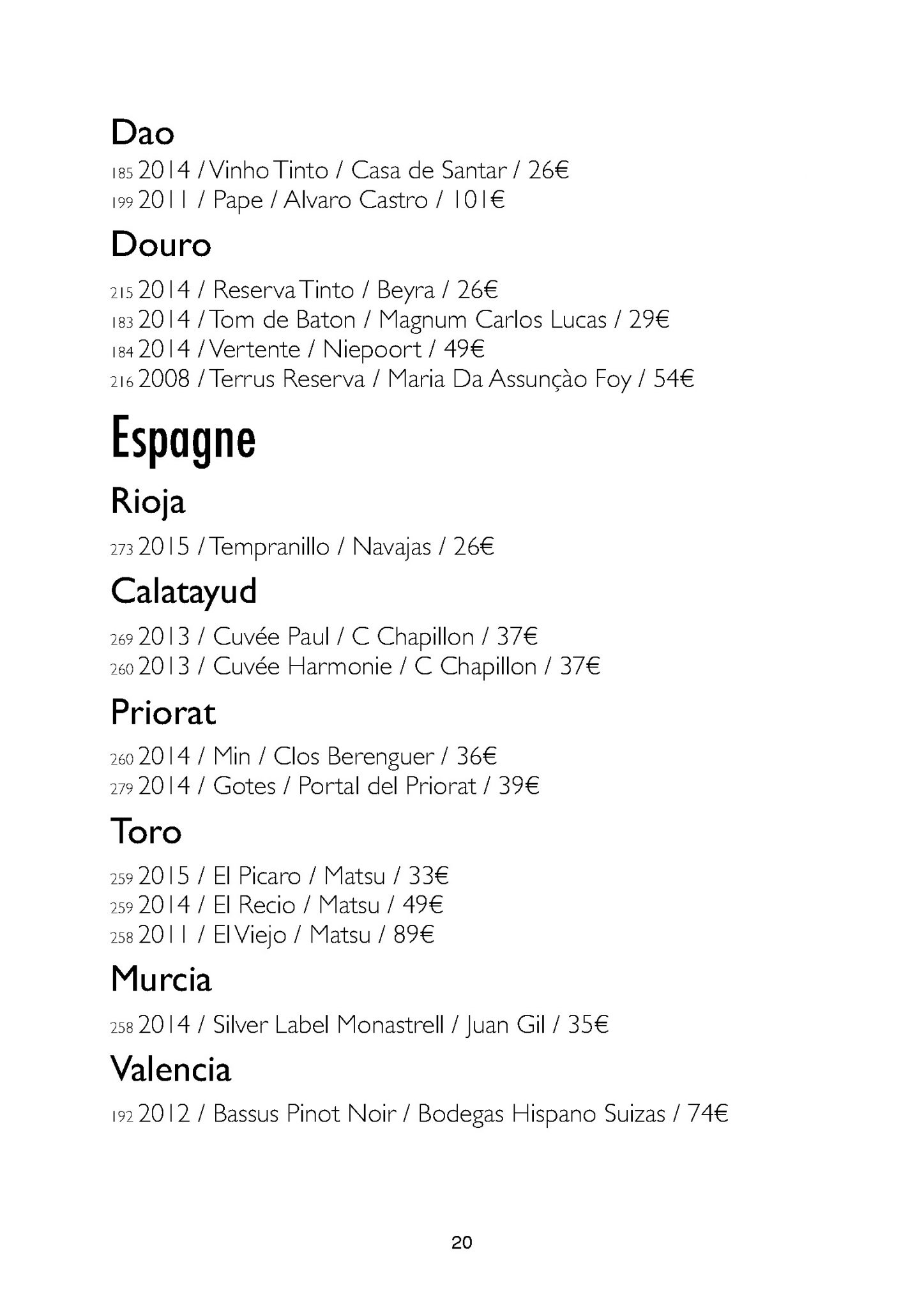 Dao

185 2014 / Vinho Tinto / Casa de Santar / 26€
199 2011 / Pape / Alvaro Castro / 101€

Douro

215 2014 / Reserva Tinto / Beyra / 26€
183 2014 / Tom de Baton / Magnum Carlos Lucas / 29€
184 2014 / Vertente / Niepoort / 49€
216 2008 / Terrus Reserva / Maria Da Assunçào Foy / 54€

Espagne

Rioja

273 2015 / Tempranillo / Navajas / 26€

Calatayud

269 2013 / Cuvée Paul / C Chapillon / 37€
260 2013 / Cuvée Harmonie / C Chapillon / 37€

Priorat

260 2014 / Min / Clos Berenguer / 36€
279 2014 / Gotes / Portal del Priorat / 39€

Toro

259 2015 / El Picaro / Matsu / 33€
259 2014 / El Recio / Matsu / 49€
258 2011 / El Viejo / Matsu / 89€

Murcia

258 2014 / Silver Label Monastrell / Juan Gil / 35€

Valencia

192 2012 / Bassus Pinot Noir / Bodegas Hispano Suizas / 74€

20